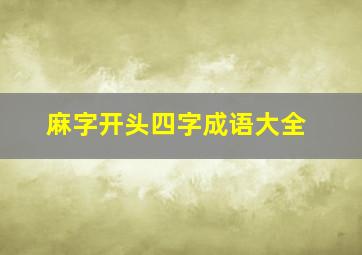 麻字开头四字成语大全